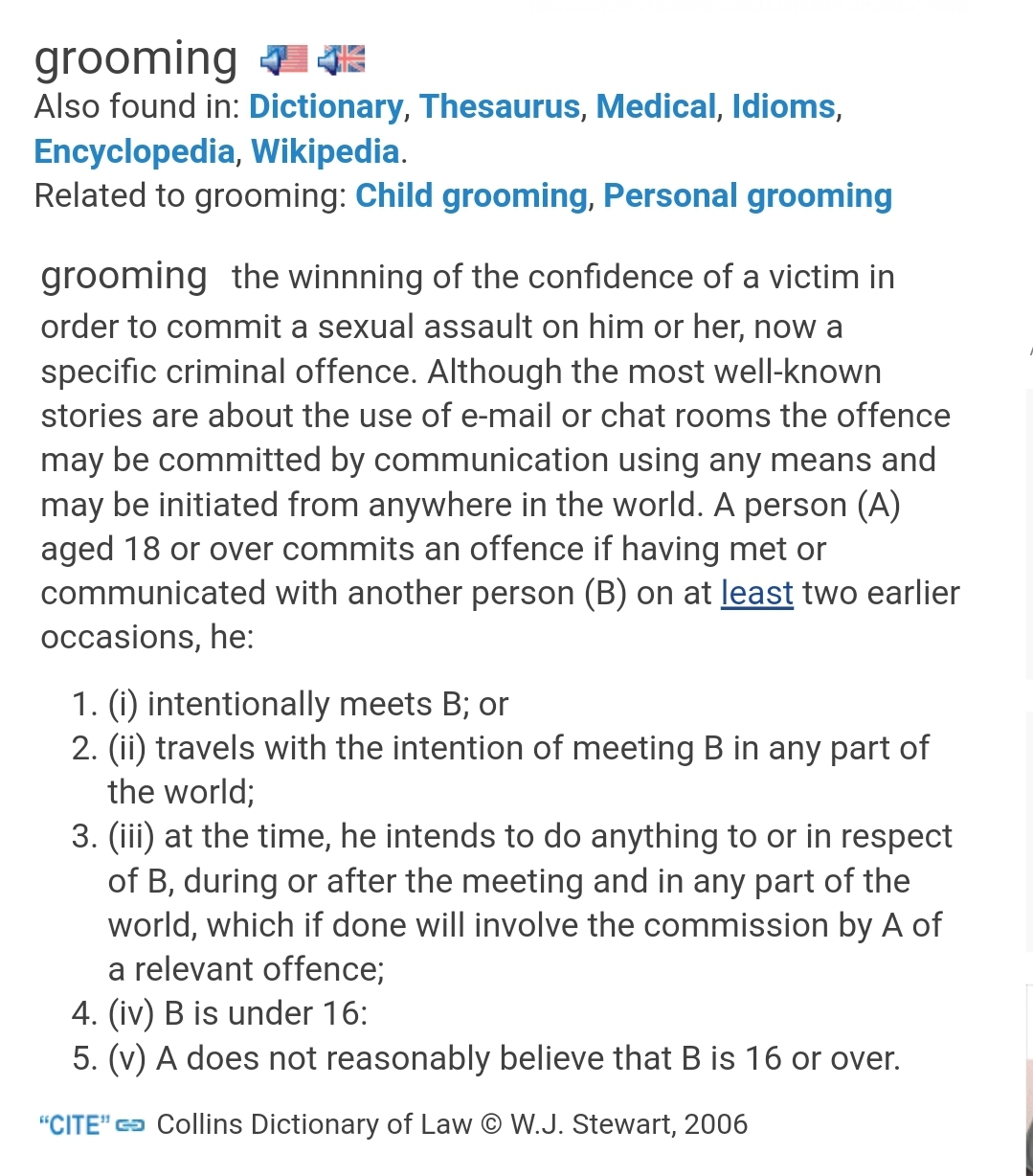 grooming
Also found in: Dictionary, Thesaurus, Medical, Idioms, Encyclopedia, Wikipedia.
Related to grooming: Child grooming, Personal grooming

grooming the winnning of the confidence of a victim in order to commit a sexual assault on him or her, now a specific criminal offence. Although the most well-known stories are about the use of e-mail or chat rooms the offence may be committed by communication using any means and may be initiated from anywhere in the world. A person (A) aged 18 or over commits an offence if having met or communicated with another person (B) on at least two earlier occasions, he:

1. (i) intentionally meets B; or
2. (ii) travels with the intention of meeting B in any part of the world;
3. (iii) at the time, he intends to do anything to or in respect of B, during or after the meeting and in any part of the world, which if done will involve the commission by A of a relevant offence;
4. (iv) B is under 16:
5. (v) A does not reasonably believe that B is 16 or over.

"CITE" Collins Dictionary of Law © W.J. Stewart, 2006